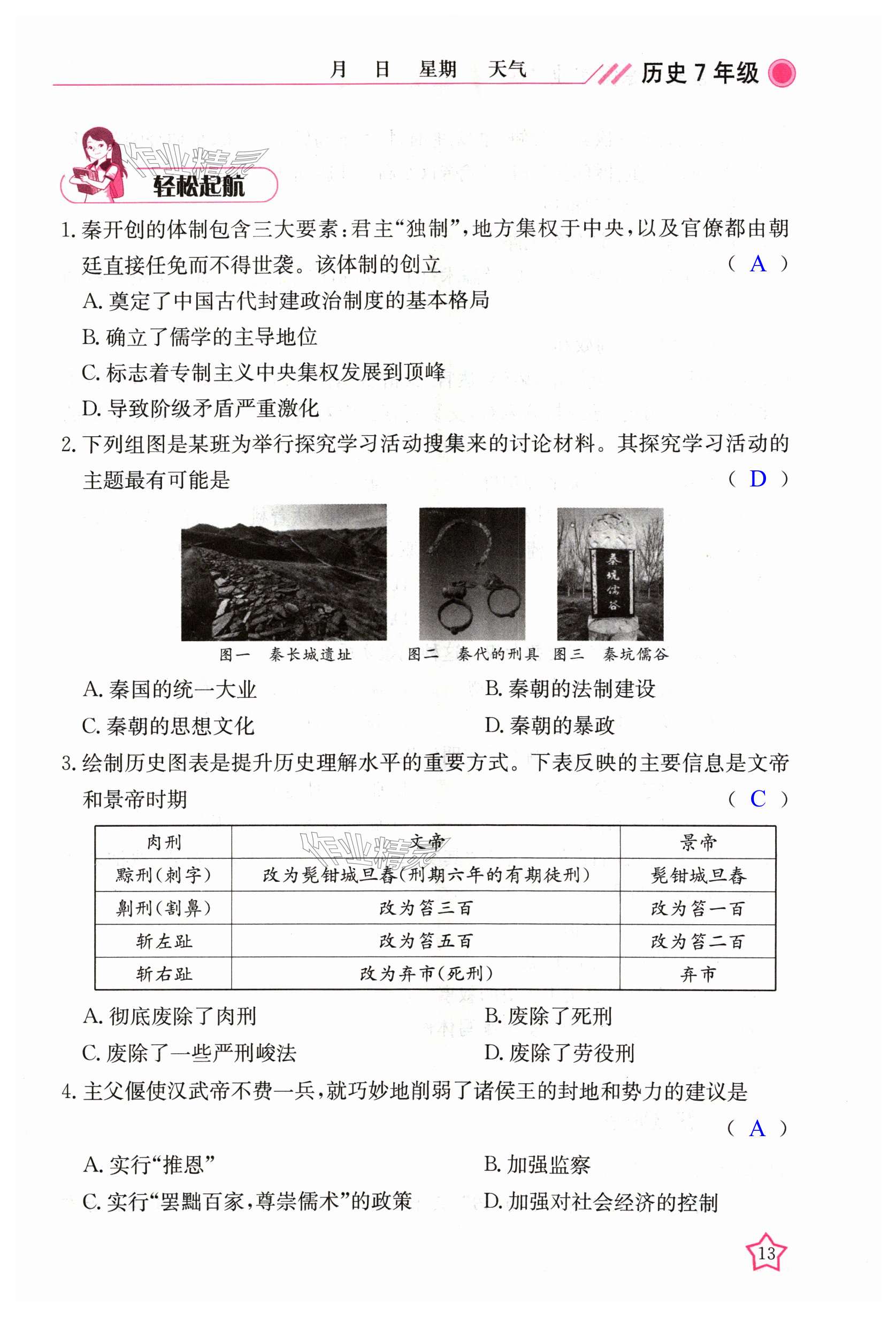 月　日　星期　天气　　历史 7 年级

作业精灵

轻松起航

1. 秦开创的体制包含三大要素：君主“独制”，地方集权于中央，以及官僚都由朝廷直接任免而不得世袭。该体制的创立　（ A ）

A. 奠定了中国古代封建政治制度的基本格局

B. 确立了儒学的主导地位

C. 标志着专制主义中央集权发展到顶峰

D. 导致阶级矛盾严重激化

2. 下列组图是某班为举行探究学习活动搜集来的讨论材料。其探究学习活动的主题最有可能是　（ D ）

秦坑儒谷

图一　秦长城遗址　图二　秦代的刑具　图三　秦坑儒谷

A. 秦国的统一大业　B. 秦朝的法制建设

C. 秦朝的思想文化　D. 秦朝的暴政

3. 绘制历史图表是提升历史理解水平的重要方式。下表反映的主要信息是文帝和景帝时期　（ C ）

| 肉刑 | 文帝 | 景帝 |
|---|---|---|
| 黥刑(刺字) | 改为髡钳城旦舂(刑期六年的有期徒刑) | 髡钳城旦舂 |
| 劓刑(割鼻) | 改为笞三百 | 改为笞一百 |
| 斩左趾 | 改为笞五百 | 改为笞二百 |
| 斩右趾 | 改为弃市(死刑) | 弃市 |

作业精灵

A. 彻底废除了肉刑　B. 废除了死刑

C. 废除了一些严刑峻法　D. 废除了劳役刑

4. 主父偃使汉武帝不费一兵，就巧妙地削弱了诸侯王的封地和势力的建议是　（ A ）

A. 实行“推恩”　B. 加强监察

C. 实行“罢黜百家，尊崇儒术”的政策　D. 加强对社会经济的控制

13